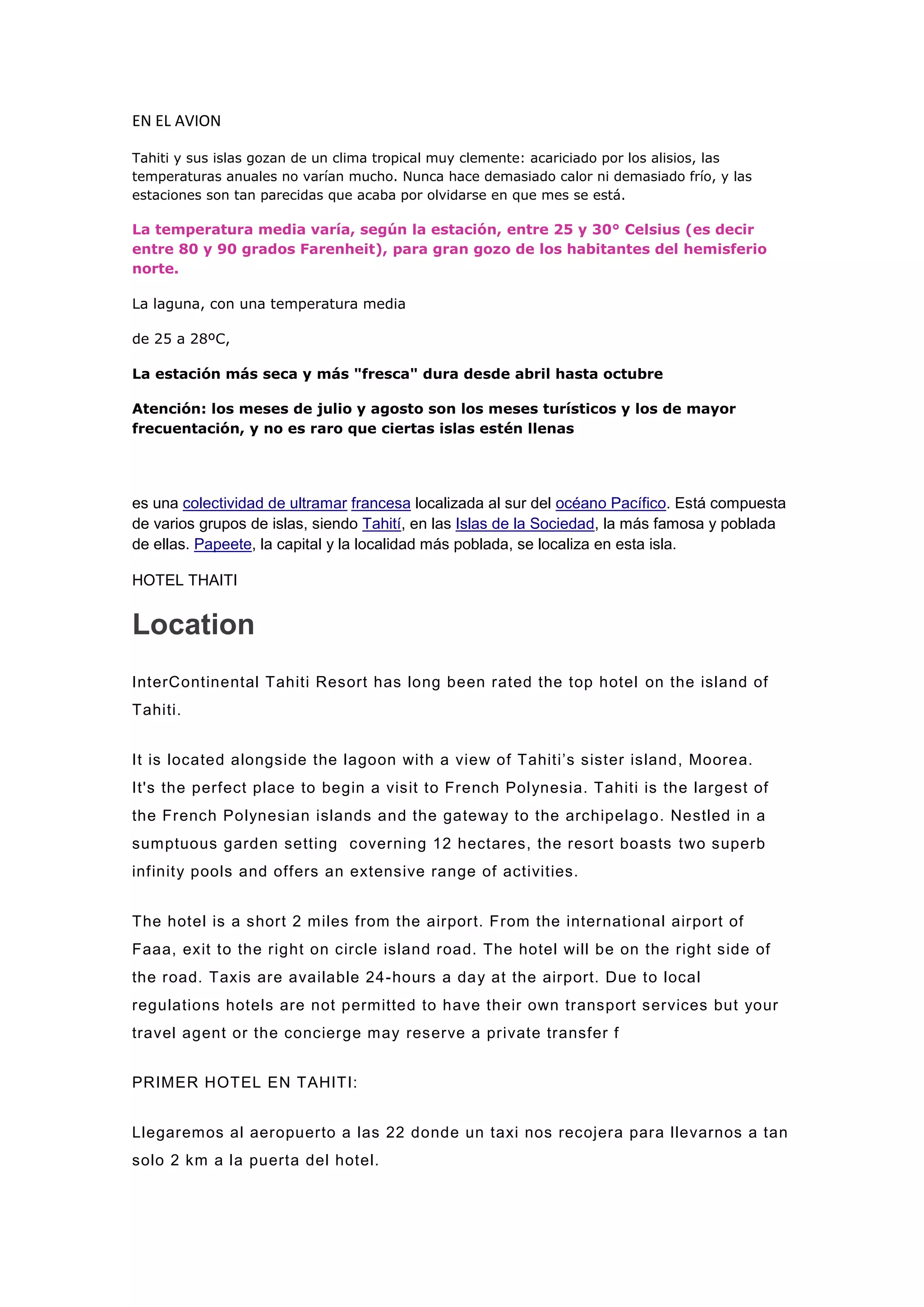 EN EL AVION

Tahiti y sus islas gozan de un clima tropical muy clemente: acariciado por los alisios, las temperaturas anuales no varían mucho. Nunca hace demasiado calor ni demasiado frío, y las estaciones son tan parecidas que acaba por olvidarse en que mes se está.

La temperatura media varía, según la estación, entre 25 y 30° Celsius (es decir entre 80 y 90 grados Farenheit), para gran gozo de los habitantes del hemisferio norte.

La laguna, con una temperatura media

de 25 a 28ºC,

La estación más seca y más "fresca" dura desde abril hasta octubre

Atención: los meses de julio y agosto son los meses turísticos y los de mayor frecuentación, y no es raro que ciertas islas estén llenas

es una colectividad de ultramar francesa localizada al sur del océano Pacífico. Está compuesta de varios grupos de islas, siendo Tahití, en las Islas de la Sociedad, la más famosa y poblada de ellas. Papeete, la capital y la localidad más poblada, se localiza en esta isla.

HOTEL THAITI

Location

InterContinental Tahiti Resort has long been rated the top hotel on the island of Tahiti.

It is located alongside the lagoon with a view of Tahiti's sister island, Moorea. It's the perfect place to begin a visit to French Polynesia. Tahiti is the largest of the French Polynesian islands and the gateway to the archipelago. Nestled in a sumptuous garden setting coverning 12 hectares, the resort boasts two superb infinity pools and offers an extensive range of activities.

The hotel is a short 2 miles from the airport. From the international airport of Faaa, exit to the right on circle island road. The hotel will be on the right side of the road. Taxis are available 24-hours a day at the airport. Due to local regulations hotels are not permitted to have their own transport services but your travel agent or the concierge may reserve a private transfer f

PRIMER HOTEL EN TAHITI:

Llegaremos al aeropuerto a las 22 donde un taxi nos recojera para llevarnos a tan solo 2 km a la puerta del hotel.